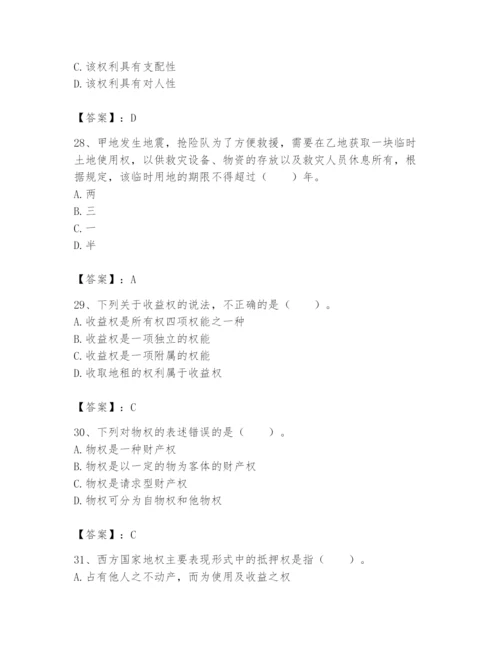 C.该权利具有支配性
D.该权利具有对人性

【答案】：D

28、甲地发生地震，抢险队为了方便救援，需要在乙地获取一块临时土地使用权，以供救灾设备、物资的存放以及救灾人员休息所有，根据规定，该临时用地的期限不得超过（　　）年。
A.两
B.三
C.一
D.半

【答案】：A

29、下列关于收益权的说法，不正确的是（　　）。
A.收益权是所有权四项权能之一种
B.收益权是一项独立的权能
C.收益权是一项附属的权能
D.收取地租的权利属于收益权

【答案】：C

30、下列对物权的表述错误的是（　　）。
A.物权是一种财产权
B.物权是以一定的物为客体的财产权
C.物权是请求型财产权
D.物权可分为自物权和他物权

【答案】：C

31、西方国家地权主要表现形式中的抵押权是指（　　）。
A.占有他人之不动产，而为使用及收益之权